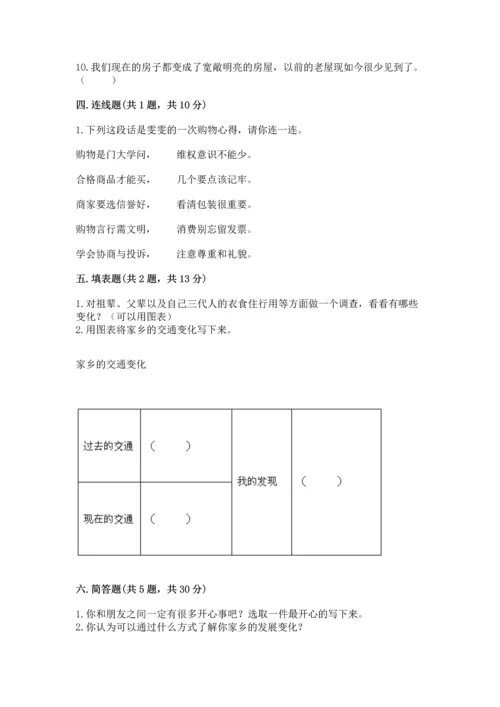 10. 我们现在的房子都变成了宽敞明亮的房屋，以前的老屋现如今很少见到了。（　　）

四. 连线题(共 1 题，共 10 分)

1. 下列这段话是雯雯的一次购物心得，请你连一连。

购物是门大学问，　　维权意识不能少。

合格商品才能买，　　几个要点该记牢。

商家要选信誉好，　　看清包装很重要。

购物言行需文明，　　消费别忘留发票。

学会协商与投诉，　　注意尊重和礼貌。

五. 填表题(共 2 题，共 13 分)

1. 对祖辈、父辈以及自己三代人的衣食住行用等方面做一个调查，看看有哪些变化？（可以用图表）
2. 用图表将家乡的交通变化写下来。

家乡的交通变化

| 过去的交通 | （　　） | 我的发现 | （　　） |
|---|---|---|---|
| 现在的交通 | （　　） | | |

六. 简答题(共 5 题，共 30 分)

1. 你和朋友之间一定有很多开心事吧？选取一件最开心的写下来。
2. 你认为可以通过什么方式了解你家乡的发展变化？